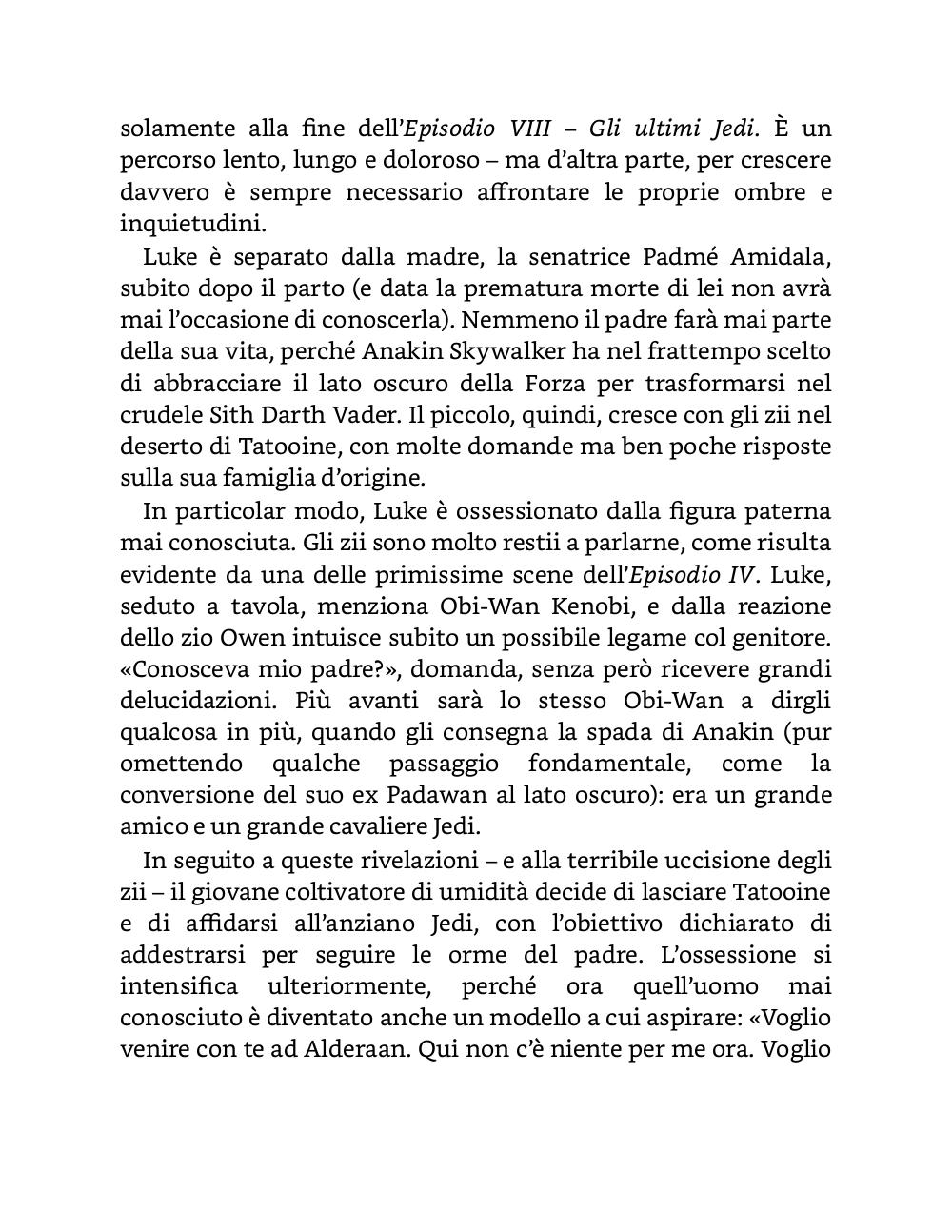 solamente alla fine dell'Episodio VIII – Gli ultimi Jedi. È un percorso lento, lungo e doloroso – ma d'altra parte, per crescere davvero è sempre necessario affrontare le proprie ombre e inquietudini.

Luke è separato dalla madre, la senatrice Padmé Amidala, subito dopo il parto (e data la prematura morte di lei non avrà mai l'occasione di conoscerla). Nemmeno il padre farà mai parte della sua vita, perché Anakin Skywalker ha nel frattempo scelto di abbracciare il lato oscuro della Forza per trasformarsi nel crudele Sith Darth Vader. Il piccolo, quindi, cresce con gli zii nel deserto di Tatooine, con molte domande ma ben poche risposte sulla sua famiglia d'origine.

In particolar modo, Luke è ossessionato dalla figura paterna mai conosciuta. Gli zii sono molto restii a parlarne, come risulta evidente da una delle primissime scene dell'Episodio IV. Luke, seduto a tavola, menziona Obi-Wan Kenobi, e dalla reazione dello zio Owen intuisce subito un possibile legame col genitore. «Conosceva mio padre?», domanda, senza però ricevere grandi delucidazioni. Più avanti sarà lo stesso Obi-Wan a dirgli qualcosa in più, quando gli consegna la spada di Anakin (pur omettendo qualche passaggio fondamentale, come la conversione del suo ex Padawan al lato oscuro): era un grande amico e un grande cavaliere Jedi.

In seguito a queste rivelazioni – e alla terribile uccisione degli zii – il giovane coltivatore di umidità decide di lasciare Tatooine e di affidarsi all'anziano Jedi, con l'obiettivo dichiarato di addestrarsi per seguire le orme del padre. L'ossessione si intensifica ulteriormente, perché ora quell'uomo mai conosciuto è diventato anche un modello a cui aspirare: «Voglio venire con te ad Alderaan. Qui non c'è niente per me ora. Voglio